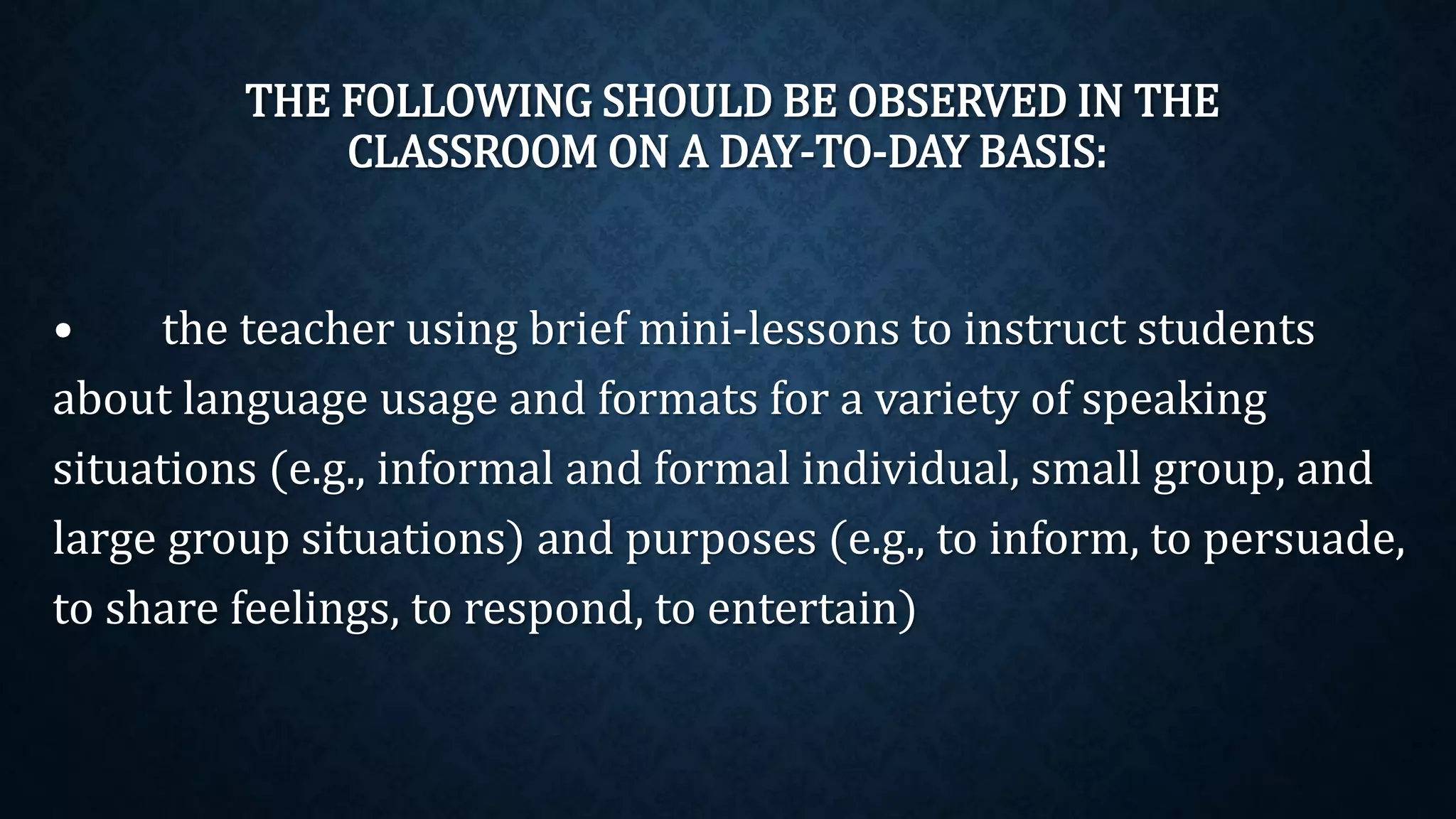 THE FOLLOWING SHOULD BE OBSERVED IN THE CLASSROOM ON A DAY-TO-DAY BASIS:

• the teacher using brief mini-lessons to instruct students about language usage and formats for a variety of speaking situations (e.g., informal and formal individual, small group, and large group situations) and purposes (e.g., to inform, to persuade, to share feelings, to respond, to entertain)